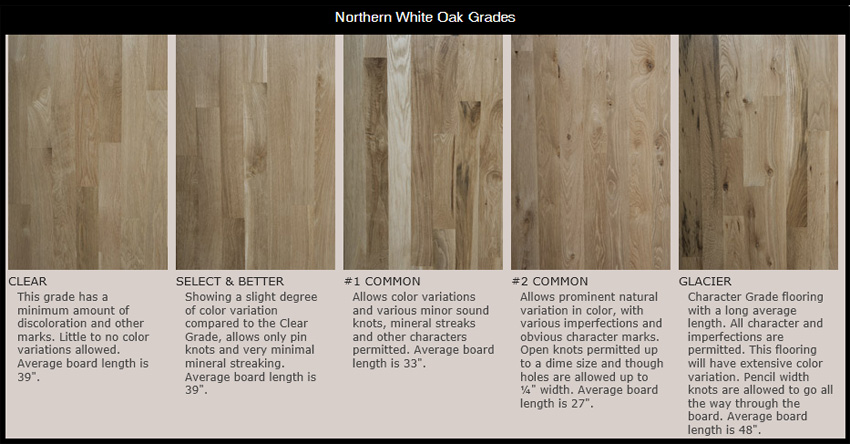 Northern White Oak Grades

CLEAR

This grade has a minimum amount of discoloration and other marks. Little to no color variations allowed. Average board length is 39".

SELECT & BETTER

Showing a slight degree of color variation compared to the Clear Grade, allows only pin knots and very minimal mineral streaking. Average board length is 39".

#1 COMMON

Allows color variations and various minor sound knots, mineral streaks and other characters permitted. Average board length is 33".

#2 COMMON

Allows prominent natural variation in color, with various imperfections and obvious character marks. Open knots permitted up to a dime size and though holes are allowed up to ¼" width. Average board length is 27".

GLACIER

Character Grade flooring with a long average length. All character and imperfections are permitted. This flooring will have extensive color variation. Pencil width knots are allowed to go all the way through the board. Average board length is 48".